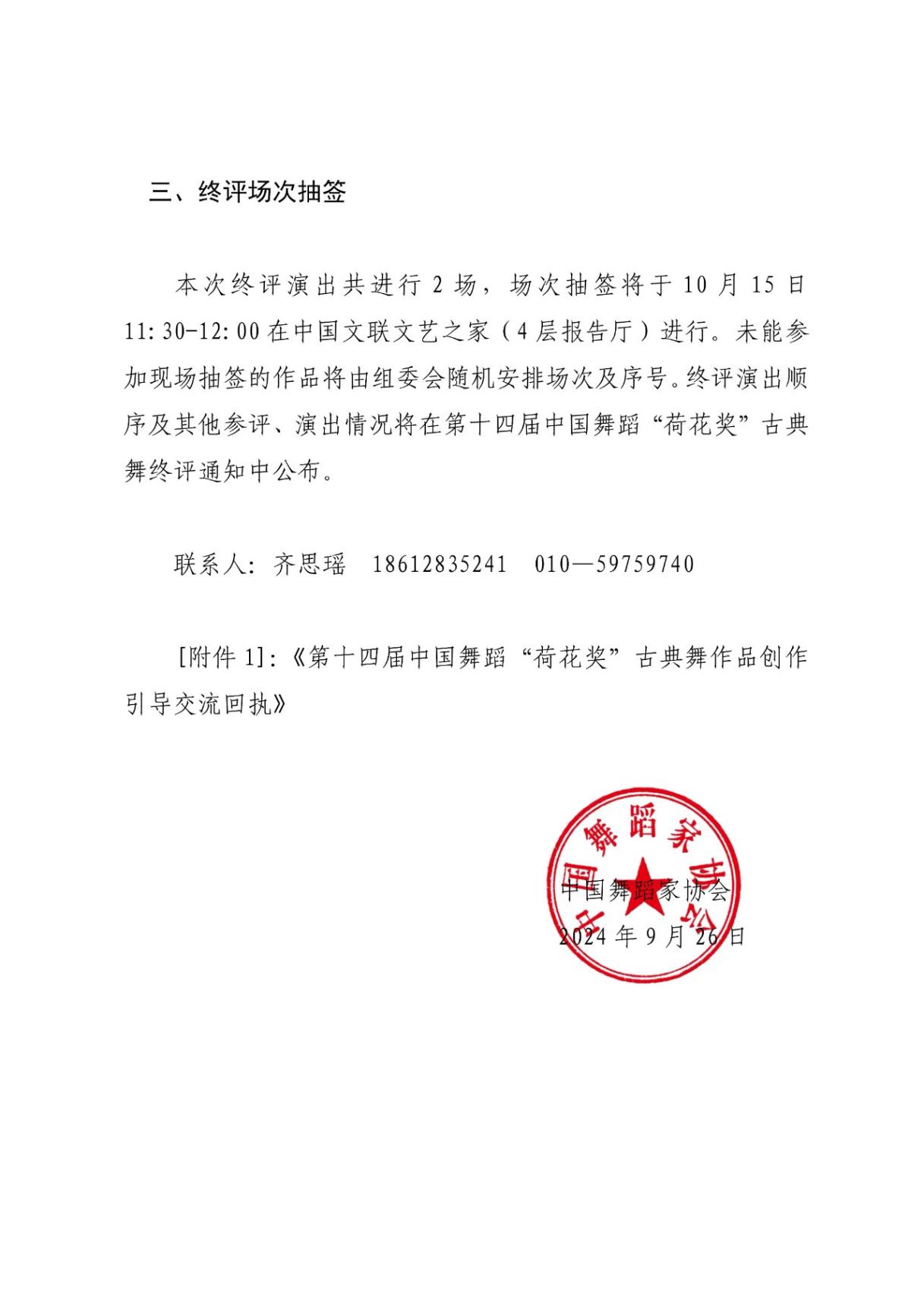 三、终评场次抽签

本次终评演出共进行 2 场，场次抽签将于 10 月 15 日 11:30-12:00 在中国文联文艺之家（4 层报告厅）进行。未能参加现场抽签的作品将由组委会随机安排场次及序号。终评演出顺序及其他参评、演出情况将在第十四届中国舞蹈“荷花奖”古典舞终评通知中公布。

联系人：齐思瑶　18612835241　010—59759740

[附件 1]：《第十四届中国舞蹈“荷花奖”古典舞作品创作引导交流回执》

中国舞蹈家协会

中国舞蹈家协会
2024 年 9 月 26 日